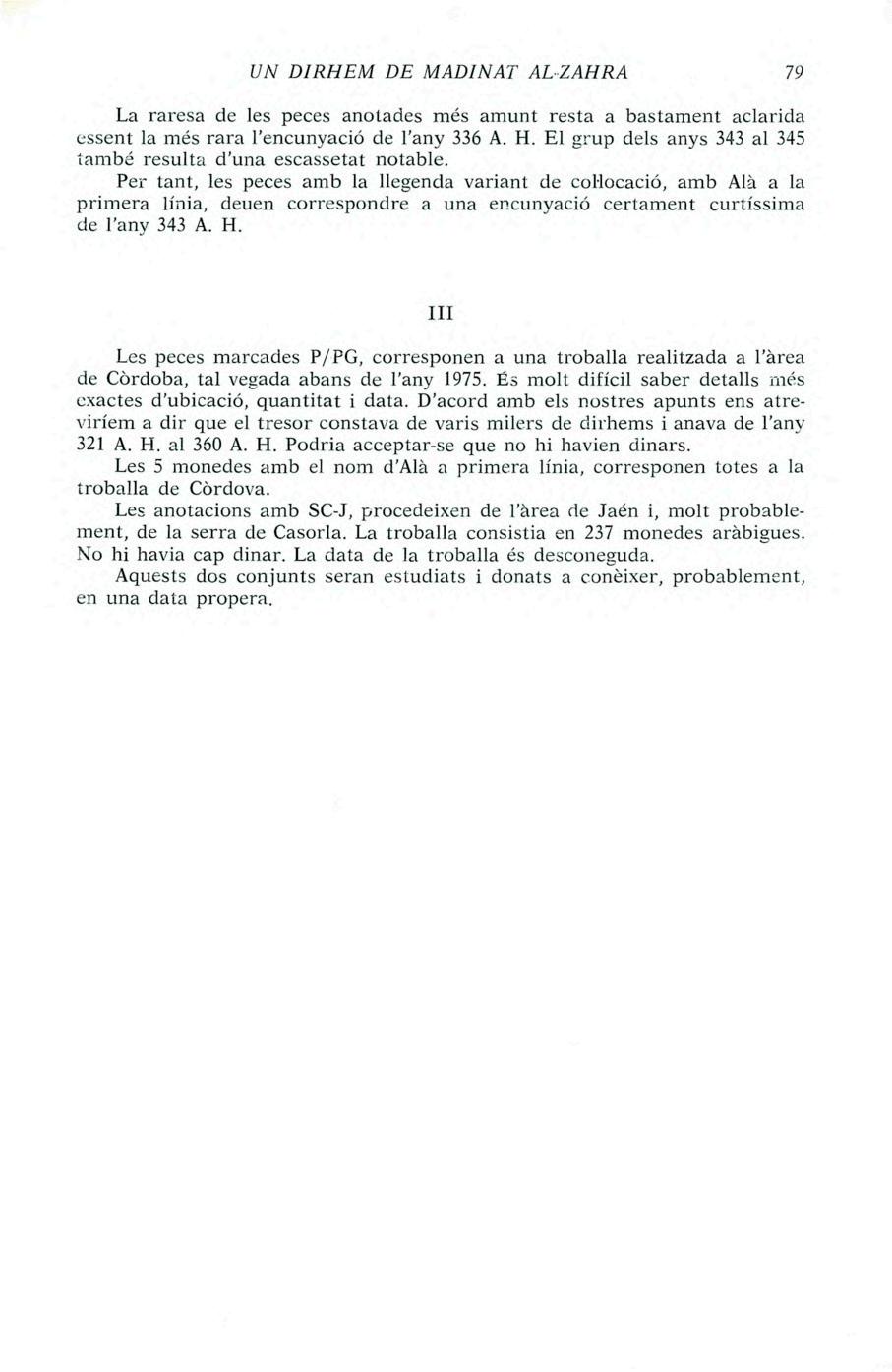 UN DIRHEM DE MADINAT AL-ZAHRA 79

La raresa de les peces anotades més amunt resta a bastament aclarida essent la més rara l'encunyació de l'any 336 A. H. El grup dels anys 343 al 345 també resulta d'una escassetat notable.

Per tant, les peces amb la llegenda variant de col·locació, amb Alà a la primera línia, deuen correspondre a una encunyació certament curtíssima de l'any 343 A. H.

III

Les peces marcades P/PG, corresponen a una troballa realitzada a l'àrea de Còrdoba, tal vegada abans de l'any 1975. És molt difícil saber detalls més exactes d'ubicació, quantitat i data. D'acord amb els nostres apunts ens atreviríem a dir que el tresor constava de varis milers de dirhems i anava de l'any 321 A. H. al 360 A. H. Podria acceptar-se que no hi havien dinars.

Les 5 monedes amb el nom d'Alà a primera línia, corresponen totes a la troballa de Còrdova.

Les anotacions amb SC-J, procedeixen de l'àrea de Jaén i, molt probablement, de la serra de Casorla. La troballa consistia en 237 monedes aràbigues. No hi havia cap dinar. La data de la troballa és desconeguda.

Aquests dos conjunts seran estudiats i donats a conèixer, probablement, en una data propera.